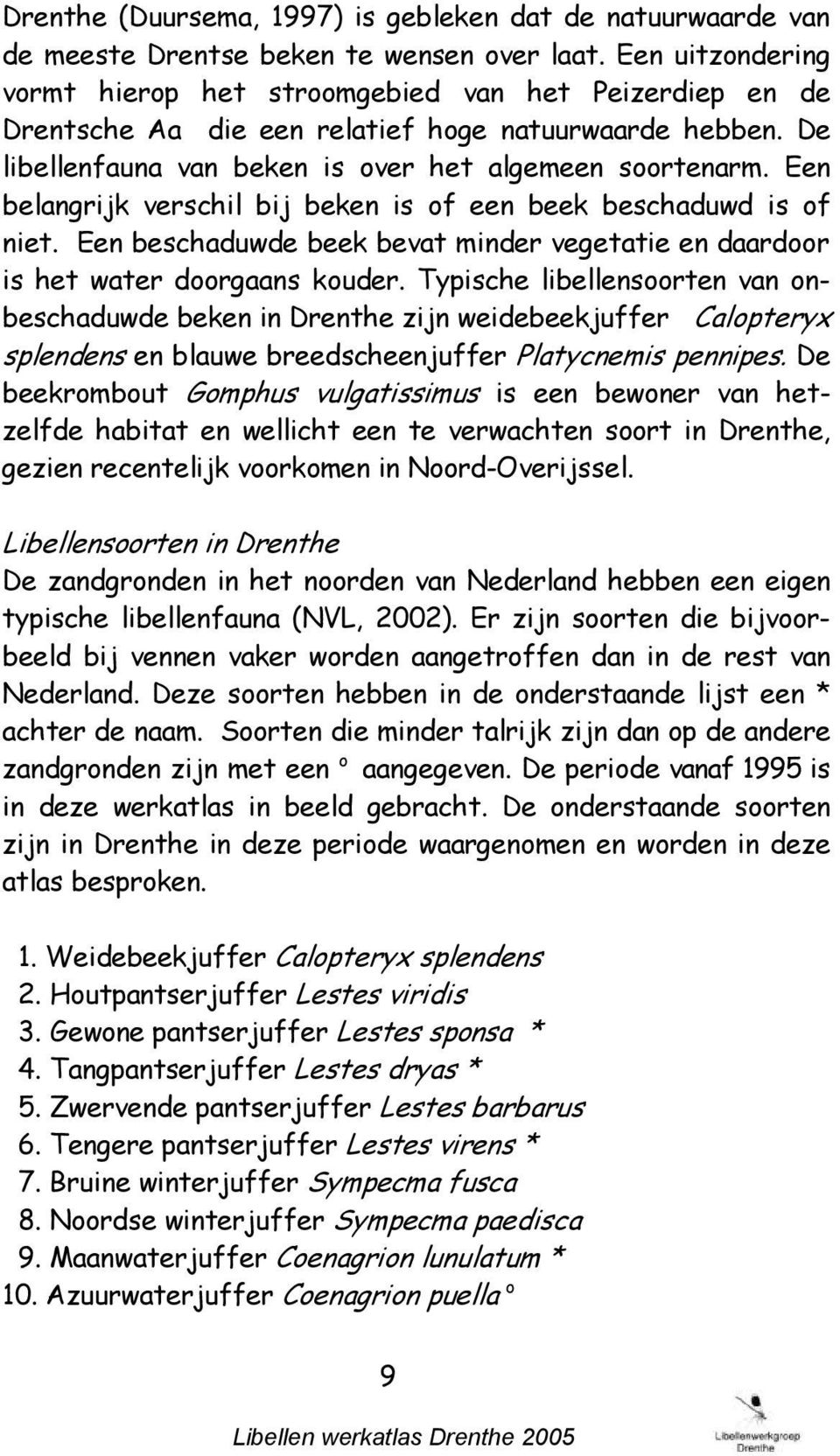 Drenthe (Duursema, 1997) is gebleken dat de natuurwaarde van de meeste Drentse beken te wensen over laat. Een uitzondering vormt hierop het stroomgebied van het Peizerdiep en de Drentsche Aa die een relatief hoge natuurwaarde hebben. De libellenfauna van beken is over het algemeen soortenarm. Een belangrijk verschil bij beken is of een beek beschaduwd is of niet. Een beschaduwde beek bevat minder vegetatie en daardoor is het water doorgaans kouder. Typische libellensoorten van onbeschaduwde beken in Drenthe zijn weidebeekjuffer Calopteryx splendens en blauwe breedscheenjuffer Platycnemis pennipes. De beekrombout Gomphus vulgatissimus is een bewoner van hetzelfde habitat en wellicht een te verwachten soort in Drenthe, gezien recentelijk voorkomen in Noord-Overijssel.

Libellensoorten in Drenthe
De zandgronden in het noorden van Nederland hebben een eigen typische libellenfauna (NVL, 2002). Er zijn soorten die bijvoorbeeld bij vennen vaker worden aangetroffen dan in de rest van Nederland. Deze soorten hebben in de onderstaande lijst een * achter de naam. Soorten die minder talrijk zijn dan op de andere zandgronden zijn met een ° aangegeven. De periode vanaf 1995 is in deze werkatlas in beeld gebracht. De onderstaande soorten zijn in Drenthe in deze periode waargenomen en worden in deze atlas besproken.

1. Weidebeekjuffer Calopteryx splendens
2. Houtpantserjuffer Lestes viridis
3. Gewone pantserjuffer Lestes sponsa *
4. Tangpantserjuffer Lestes dryas *
5. Zwervende pantserjuffer Lestes barbarus
6. Tengere pantserjuffer Lestes virens *
7. Bruine winterjuffer Sympecma fusca
8. Noordse winterjuffer Sympecma paedisca
9. Maanwaterjuffer Coenagrion lunulatum *
10. Azuurwaterjuffer Coenagrion puella °

9

Libellen werkatlas Drenthe 2005

Libellenwerkgroep Drenthe